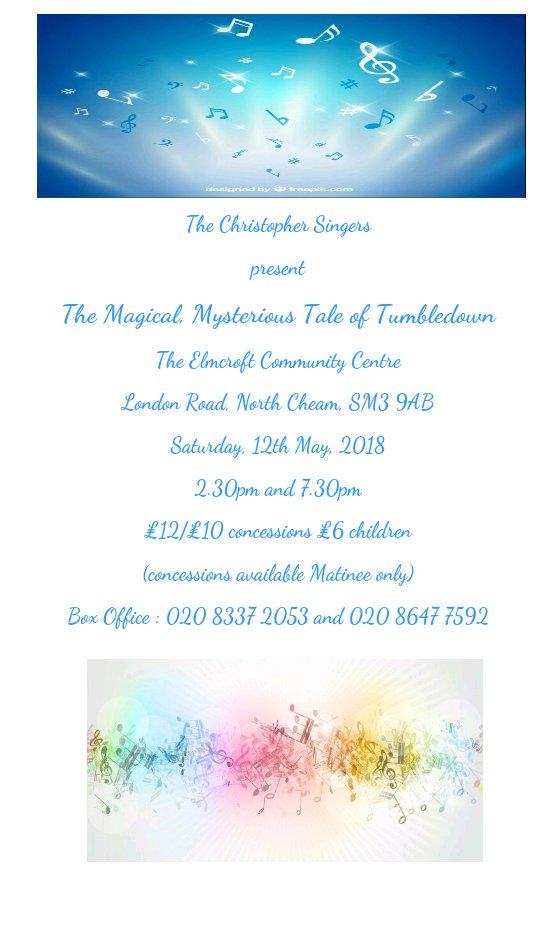 designed by freepik.com

The Christopher Singers

present

The Magical, Mysterious Tale of Tumbledown

The Elmcroft Community Centre

London Road, North Cheam, SM3 9AB

Saturday, 12th May, 2018

2.30pm and 7.30pm

£12/£10 concessions £6 children

(concessions available Matinee only)

Box Office : 020 8337 2053 and 020 8647 7592